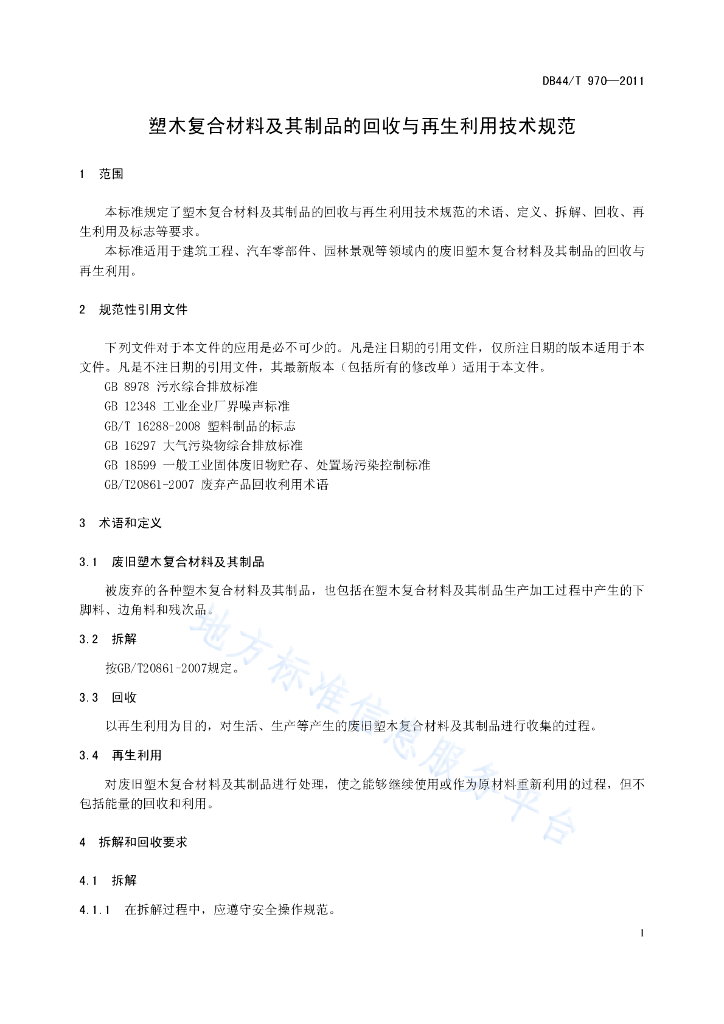 DB44/T 970—2011

塑木复合材料及其制品的回收与再生利用技术规范

1 范围

本标准规定了塑木复合材料及其制品的回收与再生利用技术规范的术语、定义、拆解、回收、再生利用及标志等要求。

本标准适用于建筑工程、汽车零部件、园林景观等领域内的废旧塑木复合材料及其制品的回收与再生利用。

2 规范性引用文件

下列文件对于本文件的应用是必不可少的。凡是注日期的引用文件，仅所注日期的版本适用于本文件。凡是不注日期的引用文件，其最新版本（包括所有的修改单）适用于本文件。

GB 8978 污水综合排放标准

GB 12348 工业企业厂界噪声标准

GB/T 16288-2008 塑料制品的标志

GB 16297 大气污染物综合排放标准

GB 18599 一般工业固体废旧物贮存、处置场污染控制标准

GB/T20861-2007 废弃产品回收利用术语

3 术语和定义

3.1 废旧塑木复合材料及其制品

被废弃的各种塑木复合材料及其制品，也包括在塑木复合材料及其制品生产加工过程中产生的下脚料、边角料和残次品。

3.2 拆解

按GB/T20861-2007规定。

3.3 回收

以再生利用为目的，对生活、生产等产生的废旧塑木复合材料及其制品进行收集的过程。

3.4 再生利用

对废旧塑木复合材料及其制品进行处理，使之能够继续使用或作为原材料重新利用的过程，但不包括能量的回收和利用。

4 拆解和回收要求

4.1 拆解

4.1.1 在拆解过程中，应遵守安全操作规范。

地方标准信息服务平台

1